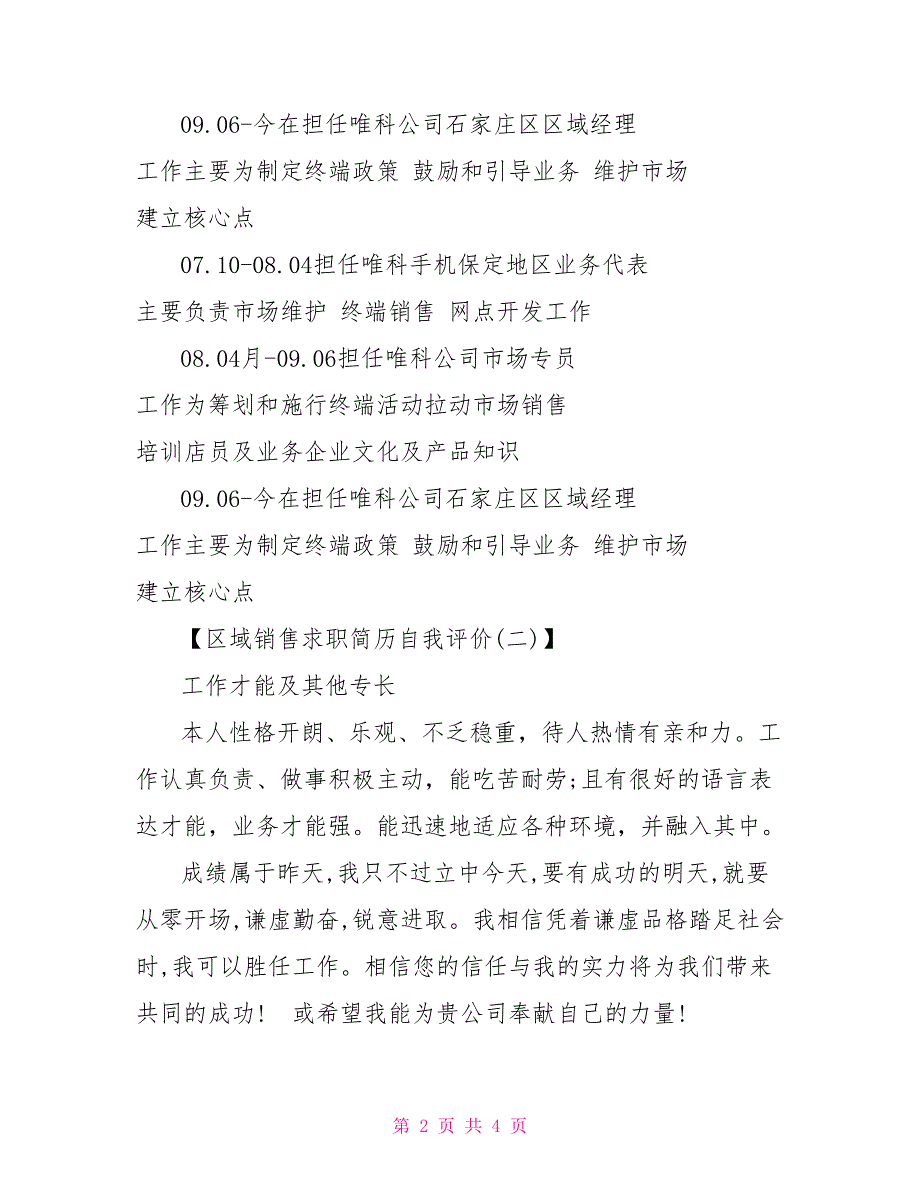 09.06-今在担任唯科公司石家庄区区域经理

工作主要为制定终端政策 鼓励和引导业务 维护市场

建立核心点

07.10-08.04担任唯科手机保定地区业务代表

主要负责市场维护 终端销售 网点开发工作

08.04月-09.06担任唯科公司市场专员

工作为筹划和施行终端活动拉动市场销售

培训店员及业务企业文化及产品知识

09.06-今在担任唯科公司石家庄区区域经理

工作主要为制定终端政策 鼓励和引导业务 维护市场

建立核心点

【区域销售求职简历自我评价(二)】

工作才能及其他专长

本人性格开朗、乐观、不乏稳重，待人热情有亲和力。工作认真负责、做事积极主动，能吃苦耐劳;且有很好的语言表达才能，业务才能强。能迅速地适应各种环境，并融入其中。

成绩属于昨天,我只不过立中今天,要有成功的明天,就要从零开场,谦虚勤奋,锐意进取。我相信凭着谦虚品格踏足社会时,我可以胜任工作。相信您的信任与我的实力将为我们带来共同的成功！ 或希望我能为贵公司奉献自己的力量!

第 2 页 共 4 页